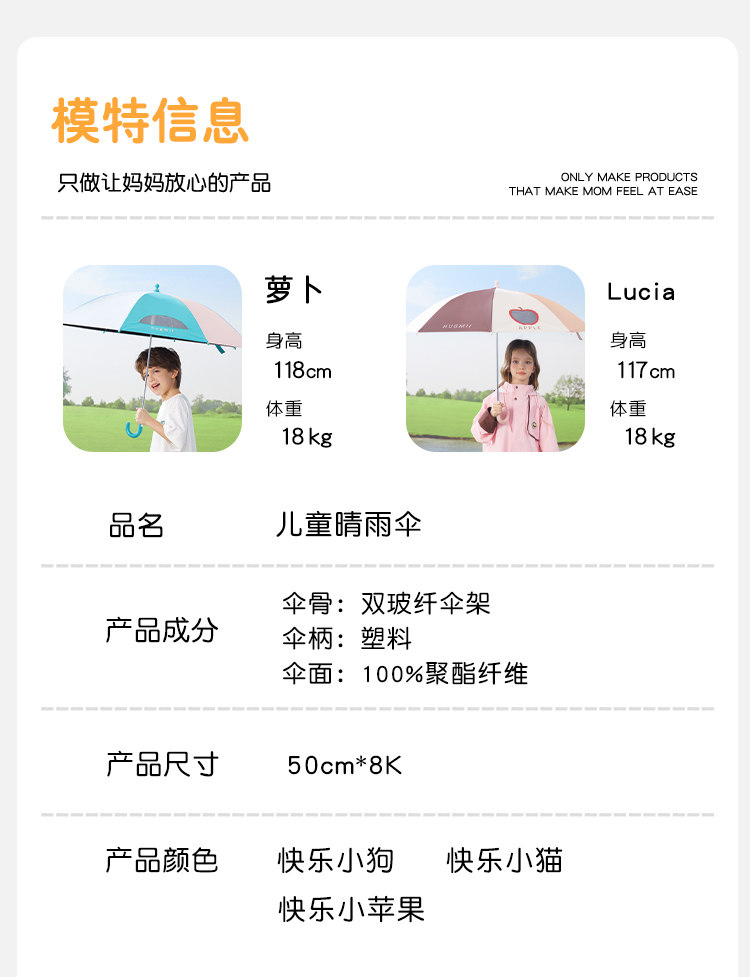 模特信息

只做让妈妈放心的产品

ONLY MAKE PRODUCTS
THAT MAKE MOM FEEL AT EASE

萝卜
身高
118cm
体重
18kg

Lucia
身高
117cm
体重
18kg

品名 儿童晴雨伞

产品成分
伞骨：双玻纤伞架
伞柄：塑料
伞面：100%聚酯纤维

产品尺寸 50cm*8K

产品颜色 快乐小狗 快乐小猫
快乐小苹果